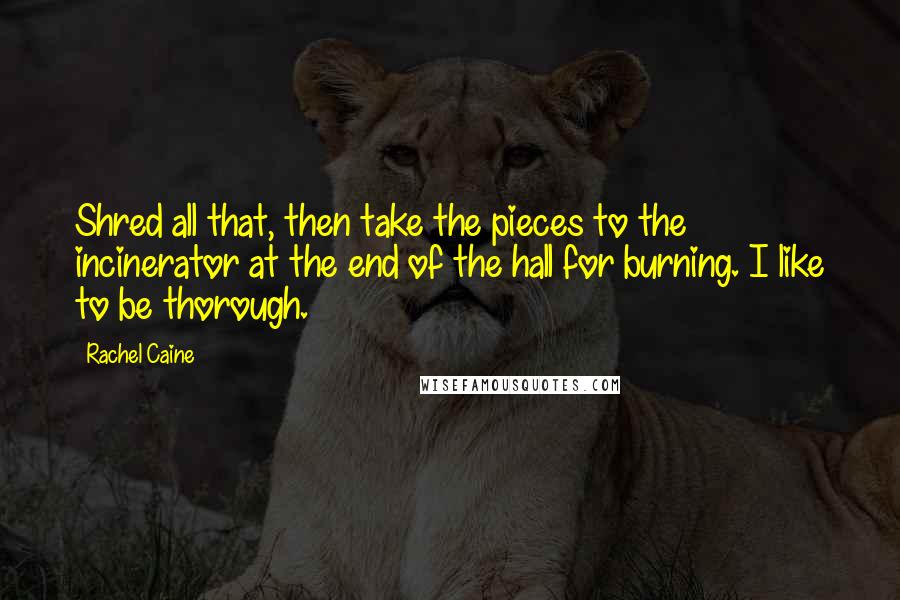 Shred all that, then take the pieces to the incinerator at the end of the hall for burning. I like to be thorough.

Rachel Caine

WISEFAMOUSQUOTES.COM